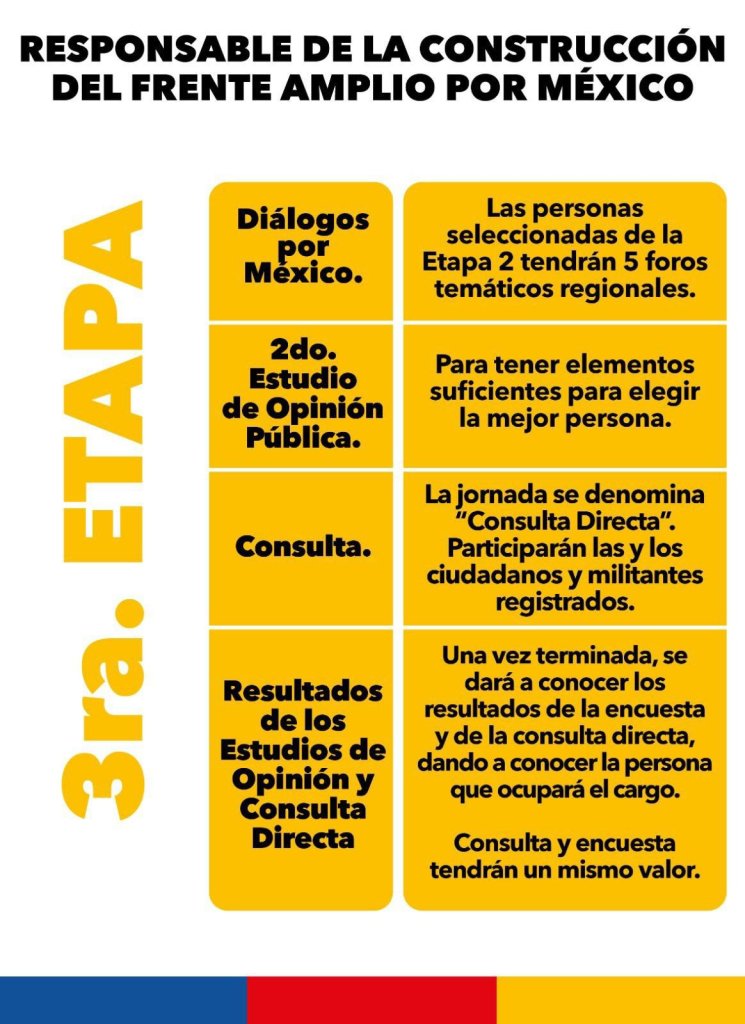 RESPONSABLE DE LA CONSTRUCCIÓN DEL FRENTE AMPLIO POR MÉXICO

3ra. ETAPA

| Diálogos por México. | Las personas seleccionadas de la Etapa 2 tendrán 5 foros temáticos regionales. |
|---|---|
| 2do. Estudio de Opinión Pública. | Para tener elementos suficientes para elegir la mejor persona. |
| Consulta. | La jornada se denomina "Consulta Directa". Participarán las y los ciudadanos y militantes registrados. |
| Resultados de los Estudios de Opinión y Consulta Directa | Una vez terminada, se dará a conocer los resultados de la encuesta y de la consulta directa, dando a conocer la persona que ocupará el cargo. Consulta y encuesta tendrán un mismo valor. |